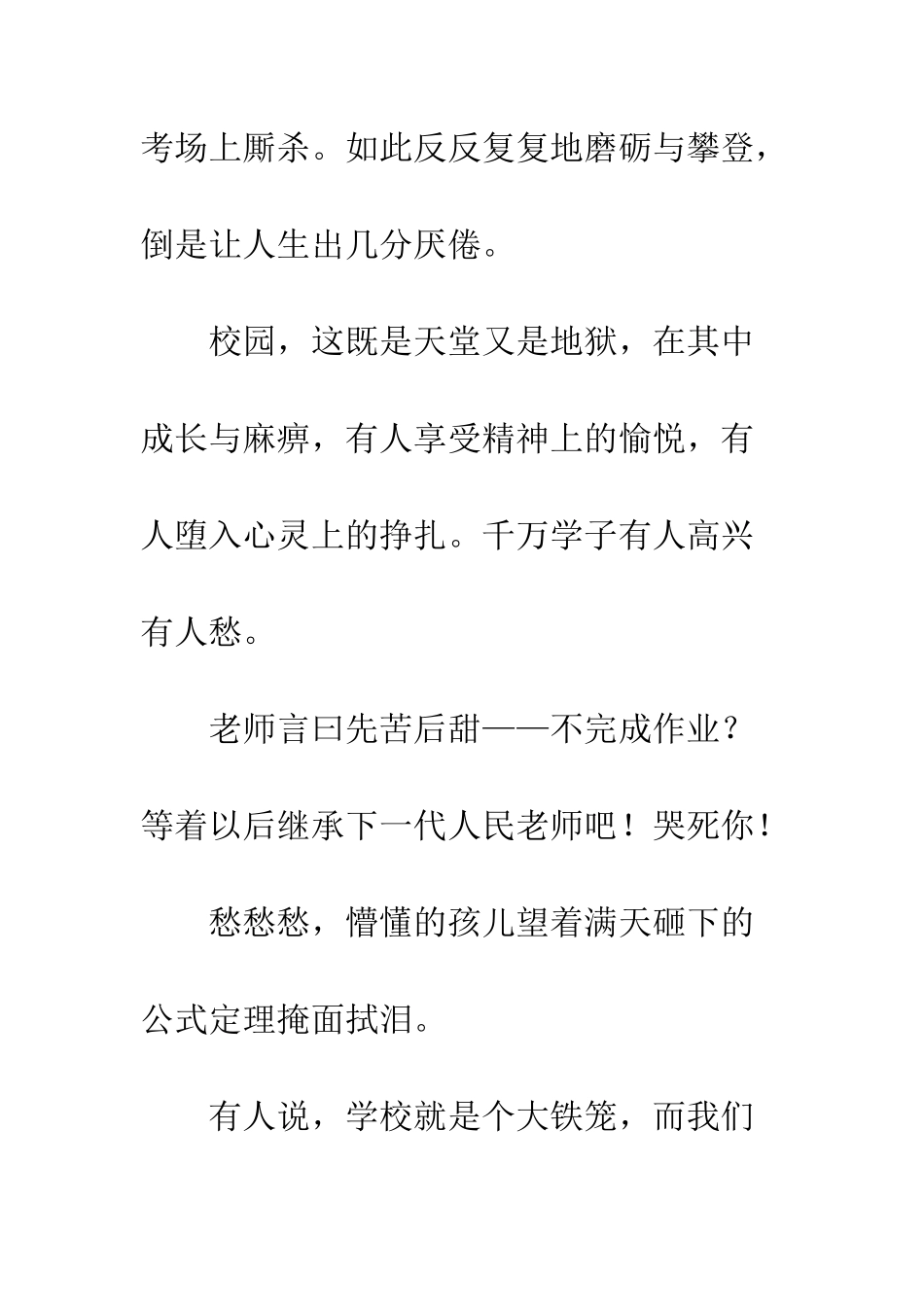 考场上厮杀。如此反反复复地磨砺与攀登，倒是让人生出几分厌倦。

校园，这既是天堂又是地狱，在其中成长与麻痹，有人享受精神上的愉悦，有人堕入心灵上的挣扎。千万学子有人高兴有人愁。

老师言曰先苦后甜——不完成作业？等着以后继承下一代人民老师吧！哭死你！

愁愁愁，懵懂的孩儿望着满天砸下的公式定理掩面拭泪。

有人说，学校就是个大铁笼，而我们